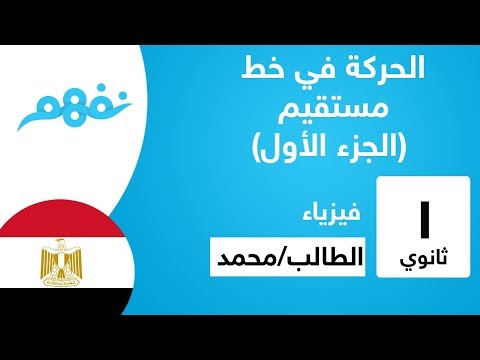 نفهم

الحركة في خط مستقيم
(الجزء الأول)

فيزياء

الطالب/محمد

١
ثانوي